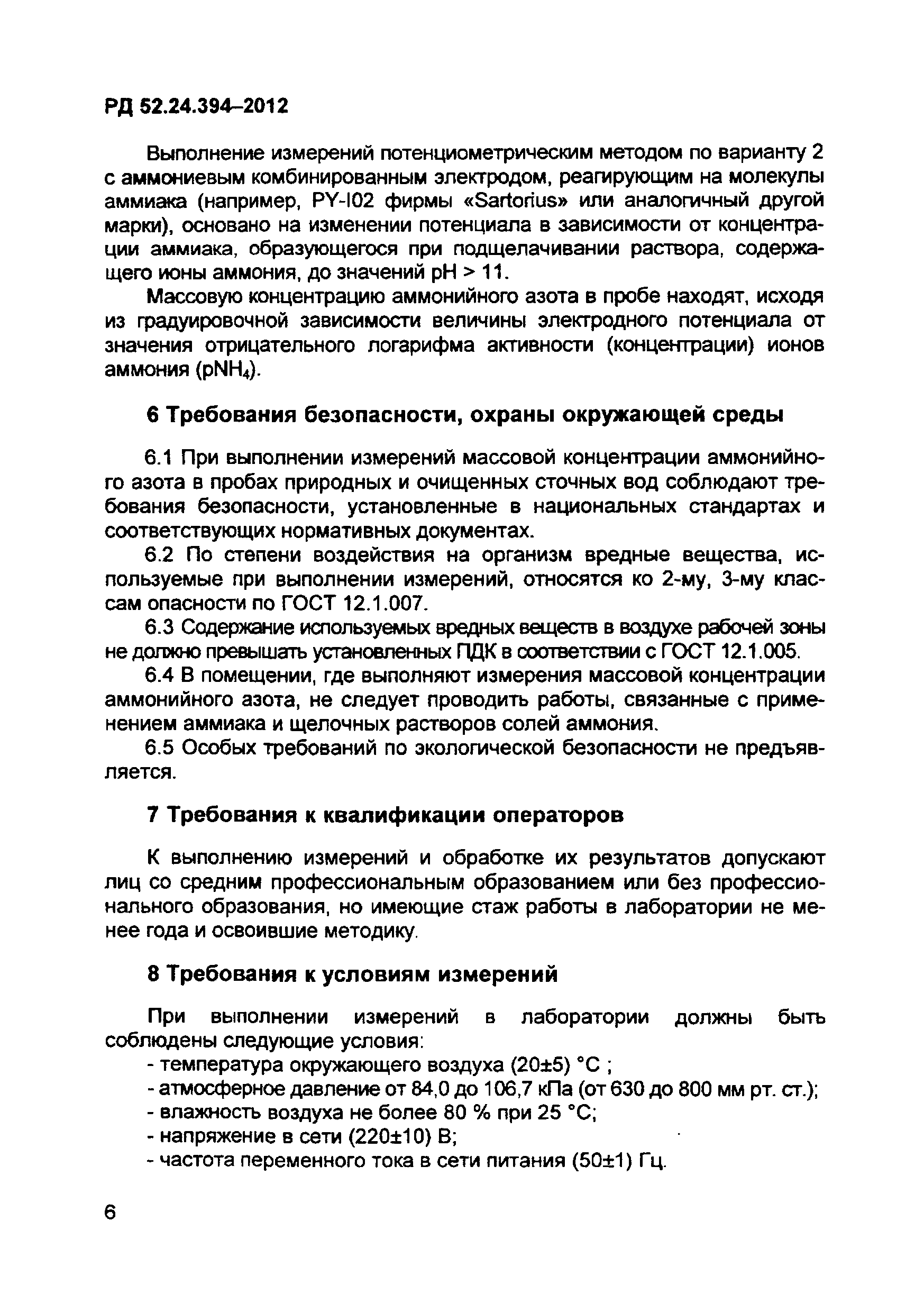 РД 52.24.394–2012

Выполнение измерений потенциометрическим методом по варианту 2 с аммониевым комбинированным электродом, реагирующим на молекулы аммиака (например, PY-I02 фирмы «Sartorius» или аналогичный другой марки), основано на изменении потенциала в зависимости от концентрации аммиака, образующегося при подщелачивании раствора, содержащего ионы аммония, до значений pH > 11.

Массовую концентрацию аммонийного азота в пробе находят, исходя из градуировочной зависимости величины электродного потенциала от значения отрицательного логарифма активности (концентрации) ионов аммония ($pNH_4$).

6 Требования безопасности, охраны окружающей среды

6.1 При выполнении измерений массовой концентрации аммонийного азота в пробах природных и очищенных сточных вод соблюдают требования безопасности, установленные в национальных стандартах и соответствующих нормативных документах.

6.2 По степени воздействия на организм вредные вещества, используемые при выполнении измерений, относятся ко 2-му, 3-му классам опасности по ГОСТ 12.1.007.

6.3 Содержание используемых вредных веществ в воздухе рабочей зоны не должно превышать установленных ПДК в соответствии с ГОСТ 12.1.005.

6.4 В помещении, где выполняют измерения массовой концентрации аммонийного азота, не следует проводить работы, связанные с применением аммиака и щелочных растворов солей аммония.

6.5 Особых требований по экологической безопасности не предъявляется.

7 Требования к квалификации операторов

К выполнению измерений и обработке их результатов допускают лиц со средним профессиональным образованием или без профессионального образования, но имеющие стаж работы в лаборатории не менее года и освоившие методику.

8 Требования к условиям измерений

При выполнении измерений в лаборатории должны быть соблюдены следующие условия:
- температура окружающего воздуха (20±5) °С ;
- атмосферное давление от 84,0 до 106,7 кПа (от 630 до 800 мм рт. ст.);
- влажность воздуха не более 80 % при 25 °С;
- напряжение в сети (220±10) В;
- частота переменного тока в сети питания (50±1) Гц.

6